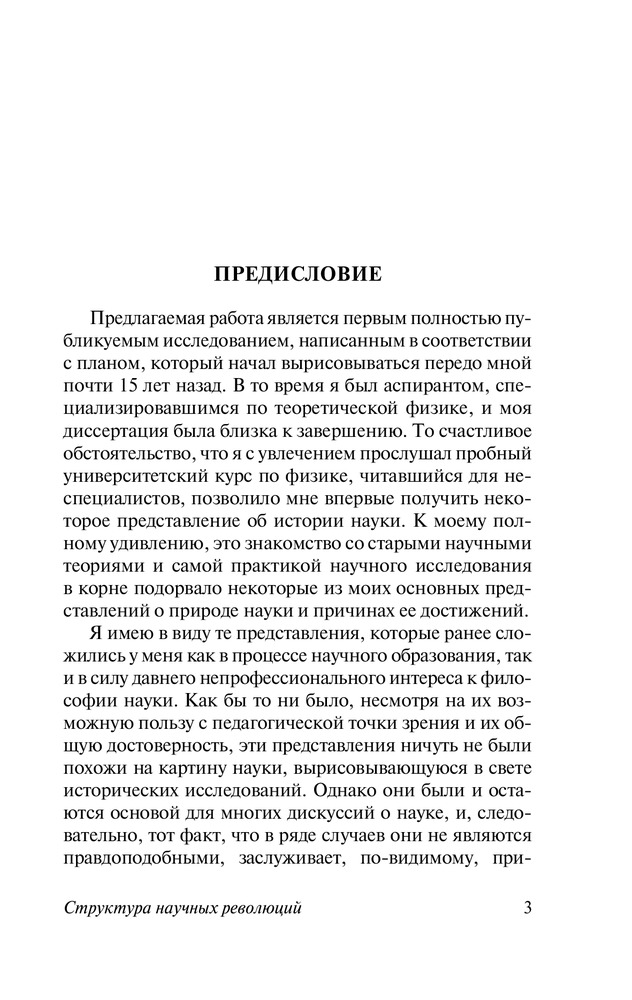 ПРЕДИСЛОВИЕ

Предлагаемая работа является первым полностью публикуемым исследованием, написанным в соответствии с планом, который начал вырисовываться передо мной почти 15 лет назад. В то время я был аспирантом, специализировавшимся по теоретической физике, и моя диссертация была близка к завершению. То счастливое обстоятельство, что я с увлечением прослушал пробный университетский курс по физике, читавшийся для неспециалистов, позволило мне впервые получить некоторое представление об истории науки. К моему полному удивлению, это знакомство со старыми научными теориями и самой практикой научного исследования в корне подорвало некоторые из моих основных представлений о природе науки и причинах ее достижений.

Я имею в виду те представления, которые ранее сложились у меня как в процессе научного образования, так и в силу давнего непрофессионального интереса к философии науки. Как бы то ни было, несмотря на их возможную пользу с педагогической точки зрения и их общую достоверность, эти представления ничуть не были похожи на картину науки, вырисовывающуюся в свете исторических исследований. Однако они были и остаются основой для многих дискуссий о науке, и, следовательно, тот факт, что в ряде случаев они не являются правдоподобными, заслуживает, по-видимому, при-

Структура научных революций 3